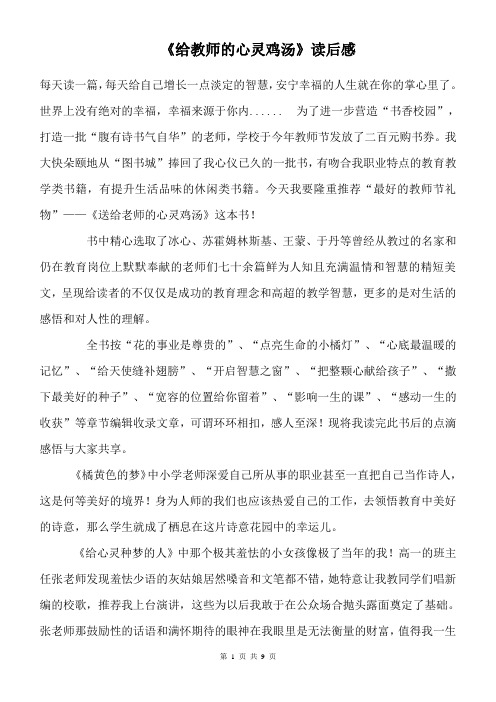 《给教师的心灵鸡汤》读后感

每天读一篇，每天给自己增长一点淡定的智慧，安宁幸福的人生就在你的掌心里了。世界上没有绝对的幸福，幸福来源于你内...... 为了进一步营造“书香校园”，打造一批“腹有诗书气自华”的老师，学校于今年教师节发放了二百元购书券。我大快朵颐地从“图书城”捧回了我心仪已久的一批书，有吻合我职业特点的教育教学类书籍，有提升生活品味的休闲类书籍。今天我要隆重推荐“最好的教师节礼物”——《送给老师的心灵鸡汤》这本书！

书中精心选取了冰心、苏霍姆林斯基、王蒙、于丹等曾经从教过的名家和仍在教育岗位上默默奉献的老师们七十余篇鲜为人知且充满温情和智慧的精短美文，呈现给读者的不仅仅是成功的教育理念和高超的教学智慧，更多的是对生活的感悟和对人性的理解。

全书按“花的事业是尊贵的”、“点亮生命的小橘灯”、“心底最温暖的记忆”、“给天使缝补翅膀”、“开启智慧之窗”、“把整颗心献给孩子”、“撒下最美好的种子”、“宽容的位置给你留着”、“影响一生的课”、“感动一生的收获”等章节编辑收录文章，可谓环环相扣，感人至深！现将我读完此书后的点滴感悟与大家共享。

《橘黄色的梦》中小学老师深爱自己所从事的职业甚至一直把自己当作诗人，这是何等美好的境界！身为人师的我们也应该热爱自己的工作，去领悟教育中美好的诗意，那么学生就成了栖息在这片诗意花园中的幸运儿。

《给心灵种梦的人》中那个极其羞怯的小女孩像极了当年的我！高一的班主任张老师发现羞怯少语的灰姑娘居然嗓音和文笔都不错，她特意让我教同学们唱新编的校歌，推荐我上台演讲，这些为以后我敢于在公众场合抛头露面奠定了基础。张老师那鼓励性的话语和满怀期待的眼神在我眼里是无法衡量的财富，值得我一生

第 1 页 共 9 页